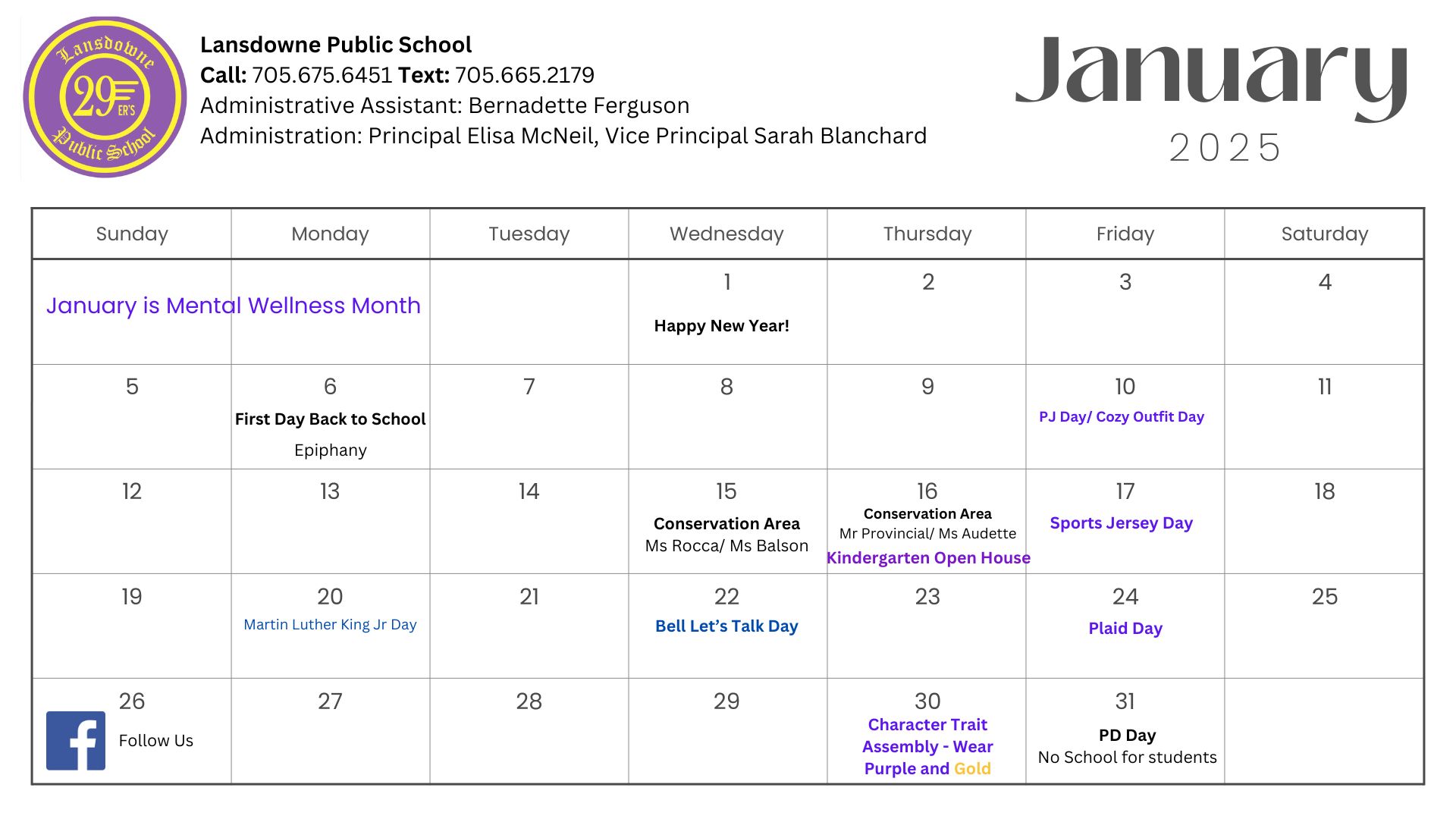 Lansdowne
29 ER'S
Public School

Lansdowne Public School
Call: 705.675.6451 Text: 705.665.2179
Administrative Assistant: Bernadette Ferguson
Administration: Principal Elisa McNeil, Vice Principal Sarah Blanchard

January
2025

| Sunday | Monday | Tuesday | Wednesday | Thursday | Friday | Saturday |
|---|---|---|---|---|---|---|
| January is Mental Wellness Month | | | 1 Happy New Year! | 2 | 3 | 4 |
| 5 | 6 First Day Back to School Epiphany | 7 | 8 | 9 | 10 PJ Day/ Cozy Outfit Day | 11 |
| 12 | 13 | 14 | 15 Conservation Area Ms Rocca/ Ms Balson | 16 Conservation Area Mr Provincial/ Ms Audette Kindergarten Open House | 17 Sports Jersey Day | 18 |
| 19 | 20 Martin Luther King Jr Day | 21 | 22 Bell Let's Talk Day | 23 | 24 Plaid Day | 25 |
| 26 Follow Us | 27 | 28 | 29 | 30 Character Trait Assembly - Wear Purple and Gold | 31 PD Day No School for students | |